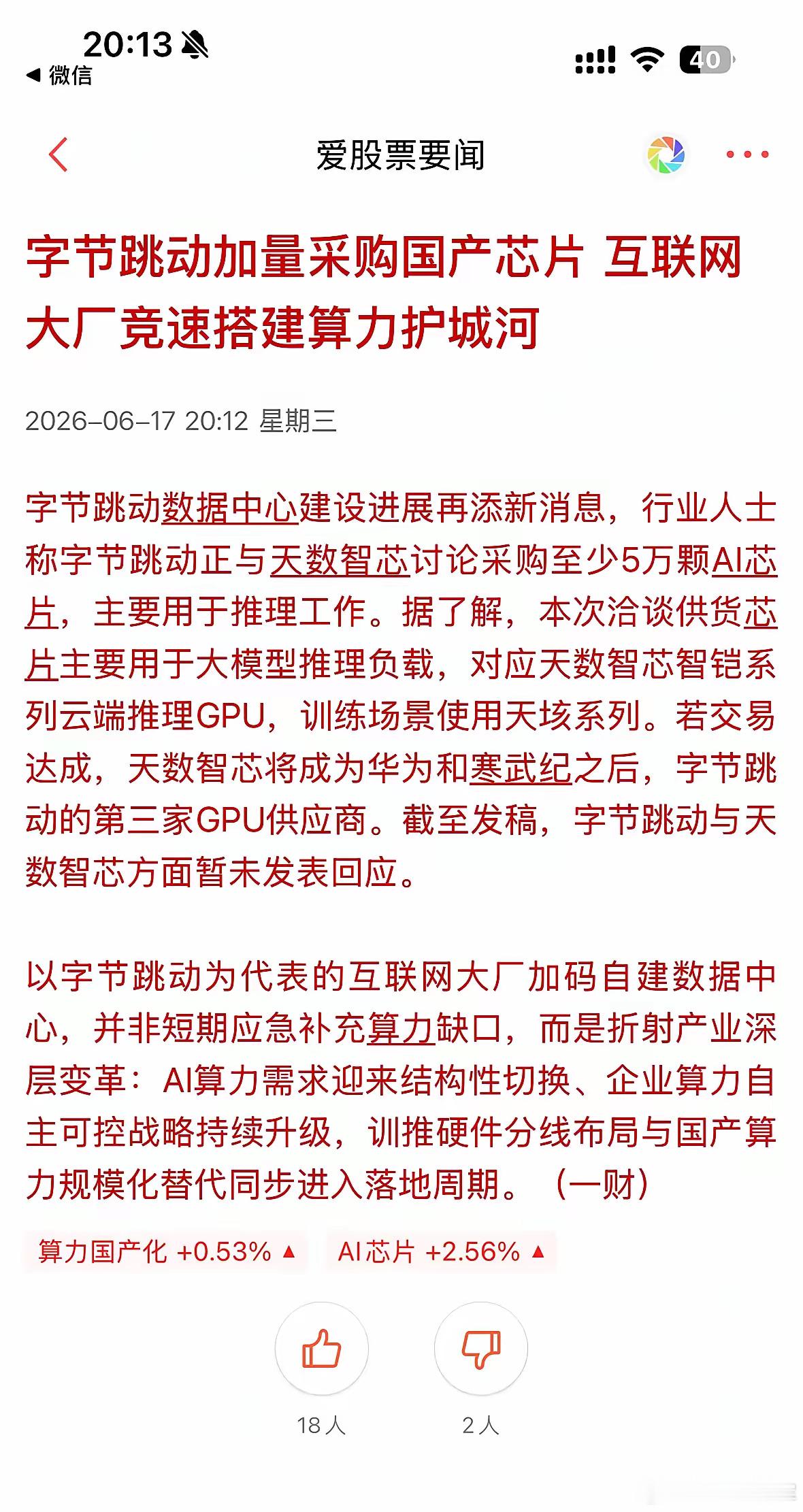 20:13
◀ 微信
40

爱股票要闻

字节跳动加量采购国产芯片 互联网大厂竞速搭建算力护城河

2026-06-17 20:12 星期三

字节跳动数据中心建设进展再添新消息，行业人士称字节跳动正与天数智芯讨论采购至少5万颗AI芯片，主要用于推理工作。据了解，本次洽谈供货芯片主要用于大模型推理负载，对应天数智芯智铠系列云端推理GPU，训练场景使用天垓系列。若交易达成，天数智芯将成为华为和寒武纪之后，字节跳动的第三家GPU供应商。截至发稿，字节跳动与天数智芯方面暂未发表回应。

以字节跳动为代表的互联网大厂加码自建数据中心，并非短期应急补充算力缺口，而是折射产业深层变革：AI算力需求迎来结构性切换、企业算力自主可控战略持续升级，训推硬件分线布局与国产算力规模化替代同步进入落地周期。（一财）

算力国产化 +0.53% ▲
AI芯片 +2.56% ▲

18人
2人